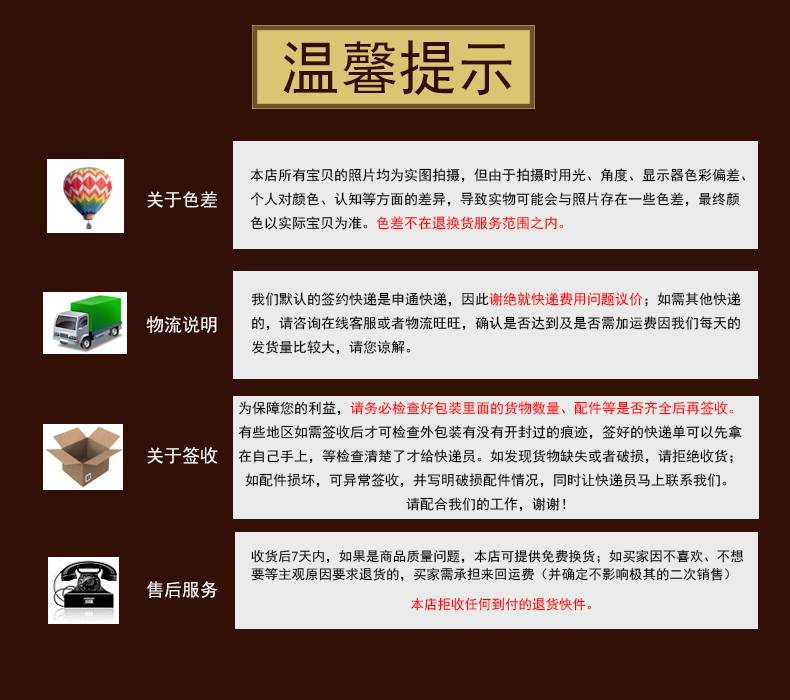 温馨提示

关于色差

本店所有宝贝的照片均为实图拍摄，但由于拍摄时用光、角度、显示器色彩偏差、个人对颜色、认知等方面的差异，导致实物可能会与照片存在一些色差，最终颜色以实际宝贝为准。色差不在退换货服务范围之内。

物流说明

我们默认的签约快递是申通快递，因此谢绝就快递费用问题议价；如需其他快递的，请咨询在线客服或者物流旺旺，确认是否达到及是否需加运费因我们每天的发货量比较大，请您谅解。

关于签收

为保障您的利益，请务必检查好包装里面的货物数量、配件等是否齐全后再签收。有些地区如需签收后才可检查外包装有没有开封过的痕迹，签好的快递单可以先拿在自己手上，等检查清楚了才给快递员。如发现货物缺失或者破损，请拒绝收货；如配件损坏，可异常签收，并写明破损配件情况，同时让快递员马上联系我们。请配合我们的工作，谢谢！

售后服务

收货后7天内，如果是商品质量问题，本店可提供免费换货；如买家因不喜欢、不想要等主观原因要求退货的，买家需承担来回运费（并确定不影响极其的二次销售）

本店拒收任何到付的退货快件。